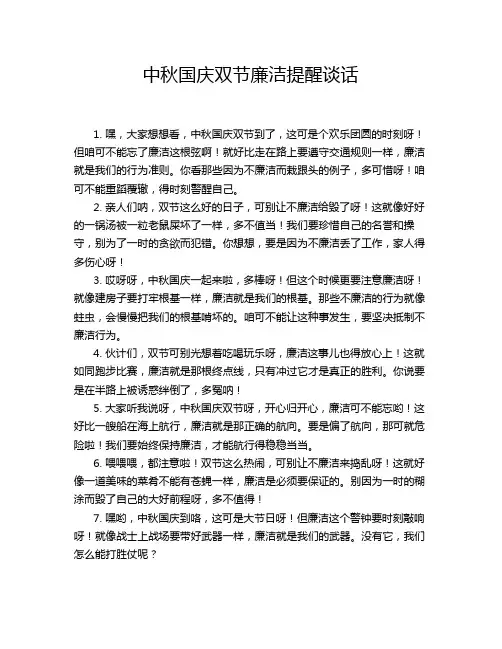 中秋国庆双节廉洁提醒谈话

1. 嘿，大家想想看，中秋国庆双节到了，这可是个欢乐团圆的时刻呀！但咱可不能忘了廉洁这根弦啊！就好比走在路上要遵守交通规则一样，廉洁就是我们的行为准则。你看那些因为不廉洁而栽跟头的例子，多可惜呀！咱可不能重蹈覆辙，得时刻警醒自己。

2. 亲人们呐，双节这么好的日子，可别让不廉洁给毁了呀！这就像好好的一锅汤被一粒老鼠屎坏了一样，多不值当！我们要珍惜自己的名誉和操守，别为了一时的贪欲而犯错。你想想，要是因为不廉洁丢了工作，家人得多伤心呀！

3. 哎呀呀，中秋国庆一起来啦，多棒呀！但这个时候更要注意廉洁呀！就像建房子要打牢根基一样，廉洁就是我们的根基。那些不廉洁的行为就像蛀虫，会慢慢把我们的根基啃坏的。咱可不能让这种事发生，要坚决抵制不廉洁行为。

4. 伙计们，双节可别光想着吃喝玩乐呀，廉洁这事儿也得放心上！这就如同跑步比赛，廉洁就是那根终点线，只有冲过它才是真正的胜利。你说要是在半路上被诱惑绊倒了，多冤呐！

5. 大家听我说呀，中秋国庆双节呀，开心归开心，廉洁可不能忘哟！这好比一艘船在海上航行，廉洁就是那正确的航向。要是偏了航向，那可就危险啦！我们要始终保持廉洁，才能航行得稳稳当当。

6. 喂喂喂，都注意啦！双节这么热闹，可别让不廉洁来捣乱呀！这就好像一道美味的菜肴不能有苍蝇一样，廉洁是必须要保证的。别因为一时的糊涂而毁了自己的大好前程呀，多不值得！

7. 嘿哟，中秋国庆到咯，这可是大节日呀！但廉洁这个警钟要时刻敲响呀！就像战士上战场要带好武器一样，廉洁就是我们的武器。没有它，我们怎么能打胜仗呢？